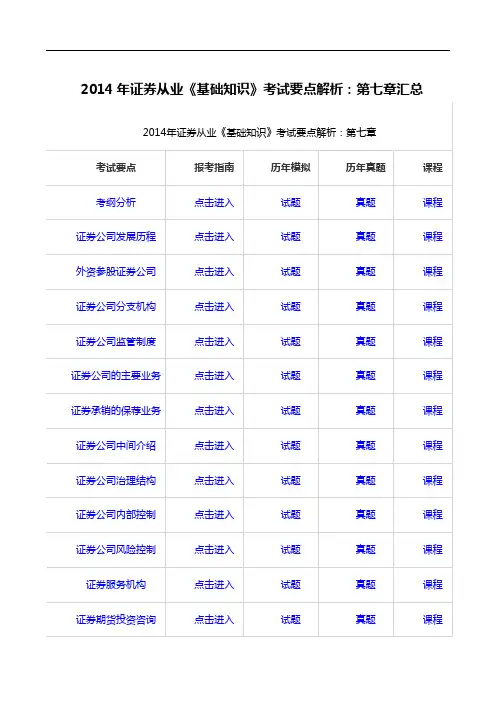 2014 年证券从业《基础知识》考试要点解析：第七章汇总

2014年证券从业《基础知识》考试要点解析：第七章

| 考试要点 | 报考指南 | 历年模拟 | 历年真题 | 课程 |
|---|---|---|---|---|
| 考纲分析 | 点击进入 | 试题 | 真题 | 课程 |
| 证券公司发展历程 | 点击进入 | 试题 | 真题 | 课程 |
| 外资参股证券公司 | 点击进入 | 试题 | 真题 | 课程 |
| 证券公司分支机构 | 点击进入 | 试题 | 真题 | 课程 |
| 证券公司监管制度 | 点击进入 | 试题 | 真题 | 课程 |
| 证券公司的主要业务 | 点击进入 | 试题 | 真题 | 课程 |
| 证券承销的保荐业务 | 点击进入 | 试题 | 真题 | 课程 |
| 证券公司中间介绍 | 点击进入 | 试题 | 真题 | 课程 |
| 证券公司治理结构 | 点击进入 | 试题 | 真题 | 课程 |
| 证券公司内部控制 | 点击进入 | 试题 | 真题 | 课程 |
| 证券公司风险控制 | 点击进入 | 试题 | 真题 | 课程 |
| 证券服务机构 | 点击进入 | 试题 | 真题 | 课程 |
| 证券期货投资咨询 | 点击进入 | 试题 | 真题 | 课程 |